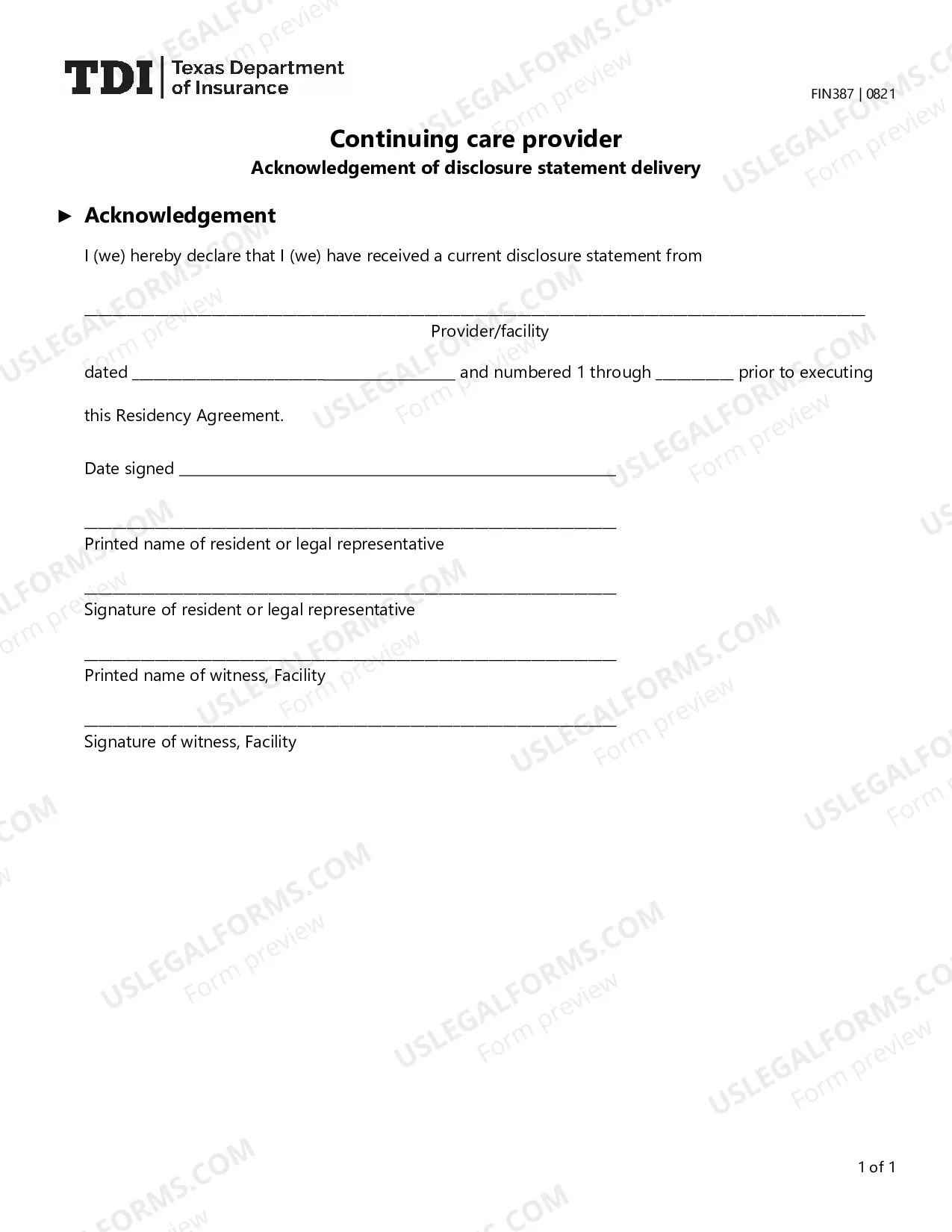 TDI Texas Department of Insurance

FIN387 | 0821

Continuing care provider

Acknowledgement of disclosure statement delivery

► Acknowledgement

I (we) hereby declare that I (we) have received a current disclosure statement from

____
Provider/facility

dated ____ and numbered 1 through ____ prior to executing this Residency Agreement.

Date signed ____

____
Printed name of resident or legal representative

____
Signature of resident or legal representative

____
Printed name of witness, Facility

____
Signature of witness, Facility

1 of 1

USLEGALFORMS.COM
Form preview